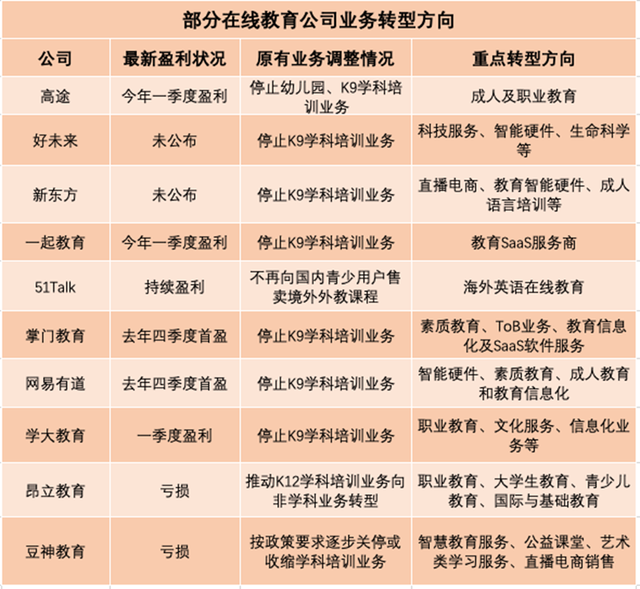 部分在线教育公司业务转型方向

| 公司 | 最新盈利状况 | 原有业务调整情况 | 重点转型方向 |
|---|---|---|---|
| 高途 | 今年一季度盈利 | 停止幼儿园、K9学科培训业务 | 成人及职业教育 |
| 好未来 | 未公布 | 停止K9学科培训业务 | 科技服务、智能硬件、生命科学等 |
| 新东方 | 未公布 | 停止K9学科培训业务 | 直播电商、教育智能硬件、成人语言培训等 |
| 一起教育 | 今年一季度盈利 | 停止K9学科培训业务 | 教育SaaS服务商 |
| 51Talk | 持续盈利 | 不再向国内青少用户售卖境外外教课程 | 海外英语在线教育 |
| 掌门教育 | 去年四季度首盈 | 停止K9学科培训业务 | 素质教育、ToB业务、教育信息化及SaaS软件服务 |
| 网易有道 | 去年四季度首盈 | 停止K9学科培训业务 | 智能硬件、素质教育、成人教育和教育信息化 |
| 学大教育 | 一季度盈利 | 停止K9学科培训业务 | 职业教育、文化服务、信息化业务等 |
| 昂立教育 | 亏损 | 推动K12学科培训业务向非学科业务转型 | 职业教育、大学生教育、青少儿教育、国际与基础教育 |
| 豆神教育 | 亏损 | 按政策要求逐步关停或收缩学科培训业务 | 智慧教育服务、公益课堂、艺术类学习服务、直播电商销售 |